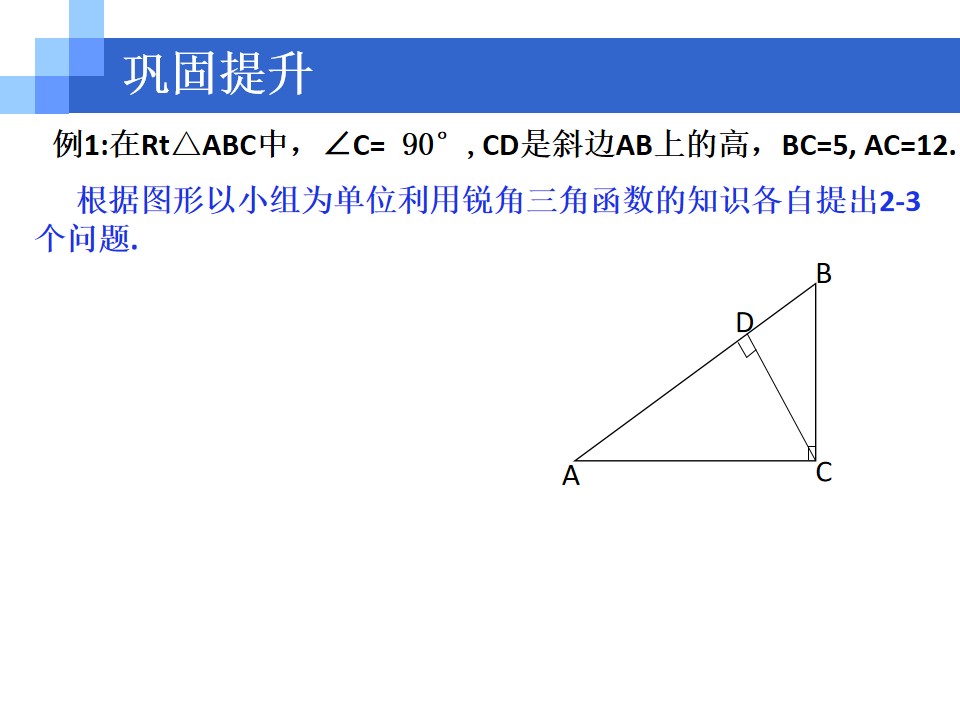 巩固提升

例1:在Rt△ABC中，∠C= 90°, CD是斜边AB上的高，BC=5, AC=12.

根据图形以小组为单位利用锐角三角函数的知识各自提出2-3个问题.

B
D
A
C